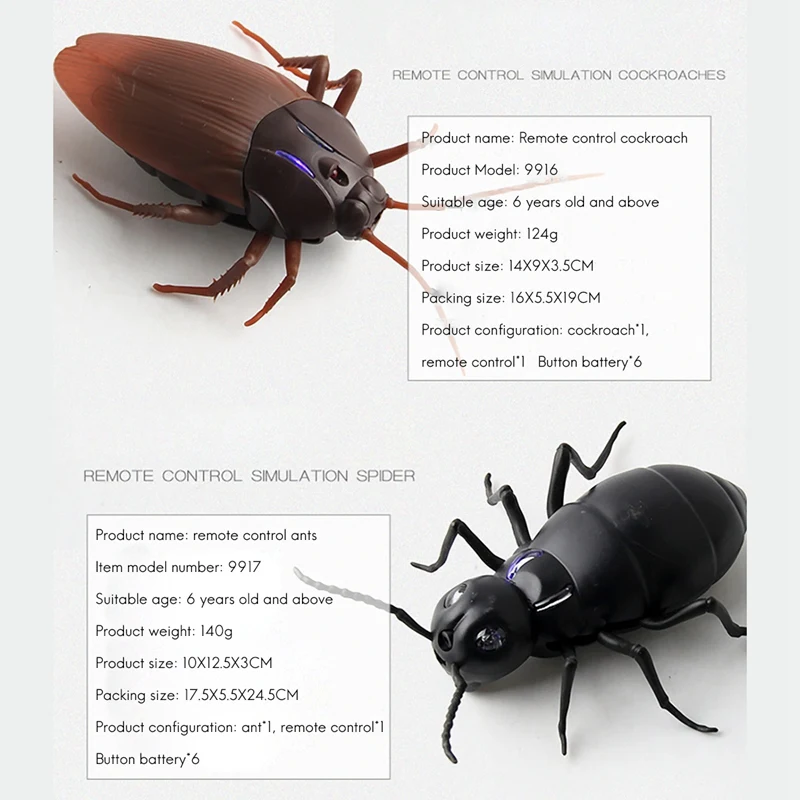 REMOTE CONTROL SIMULATION COCKROACHES

Product name: Remote control cockroach

Product Model: 9916

Suitable age: 6 years old and above

Product weight: 124g

Product size: 14X9X3.5CM

Packing size: 16X5.5X19CM

Product configuration: cockroach*1, remote control*1 Button battery*6

REMOTE CONTROL SIMULATION SPIDER

Product name: remote control ants

Item model number: 9917

Suitable age: 6 years old and above

Product weight: 140g

Product size: 10X12.5X3CM

Packing size: 17.5X5.5X24.5CM

Product configuration: ant*1, remote control*1

Button battery*6